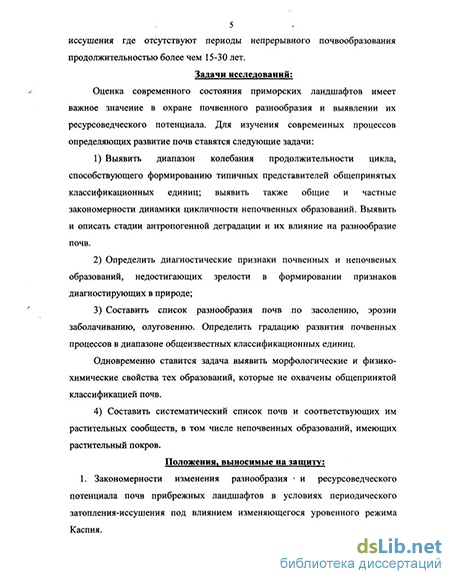 5

иссушения где отсутствуют периоды непрерывного почвообразования продолжительностью более чем 15-30 лет.

Задачи исследований:

Оценка современного состояния приморских ландшафтов имеет важное значение в охране почвенного разнообразия и выявлении их ресурсоведческого потенциала. Для изучения современных процессов определяющих развитие почв ставятся следующие задачи:

1) Выявить диапазон колебания продолжительности цикла, способствующего формированию типичных представителей общепринятых классификационных единиц; выявить также общие и частные закономерности динамики цикличности непочвенных образований. Выявить и описать стадии антропогенной деградации и их влияние на разнообразие почв.

2) Определить диагностические признаки почвенных и непочвеных образований, недостигающих зрелости в формировании признаков диагностирующих в природе;

3) Составить список разнообразия почв по засолению, эрозии заболачиванию, олуговению. Определить градацию развития почвенных процессов в диапазоне общеизвестных классификационных единиц.

Одновременно ставится задача выявить морфологические и физико-химические свойства тех образований, которые не охвачены общепринятой классификацией почв.

4) Составить систематический список почв и соответствующих им растительных сообществ, в том числе непочвенных образований, имеющих растительный покров.

Положения, выносимые на защиту:

1. Закономерности изменения разнообразия и ресурсоведческого потенциала почв прибрежных ландшафтов в условиях периодического затопления-иссушения под влиянием изменяющегося уровенного режима Каспия.

dsLib.net
библиотека диссертаций